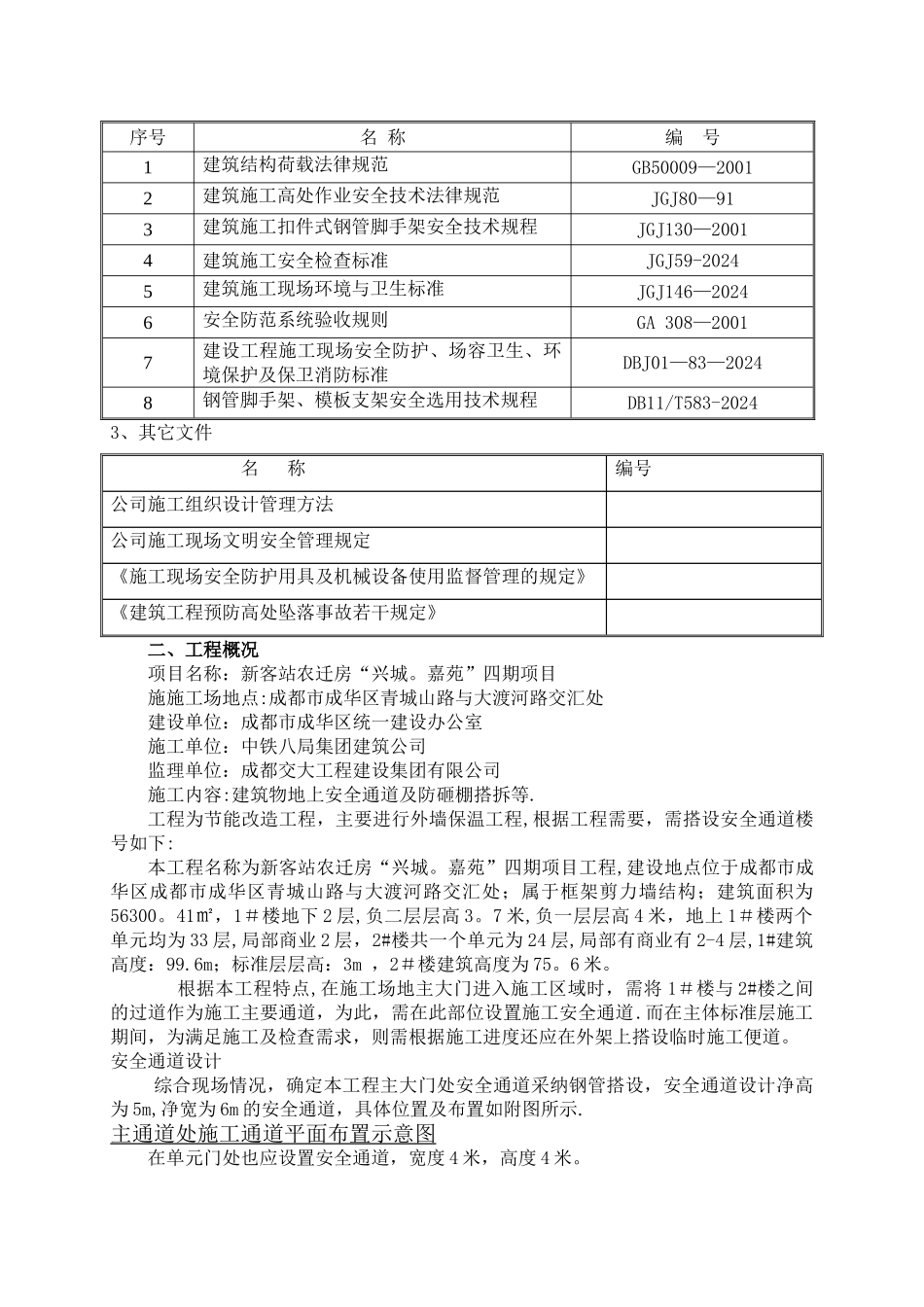 | 序号 | 名 称 | 编 号 |
|---|---|---|
| 1 | 建筑结构荷载法律规范 | GB50009—2001 |
| 2 | 建筑施工高处作业安全技术法律规范 | JGJ80—91 |
| 3 | 建筑施工扣件式钢管脚手架安全技术规程 | JGJ130—2001 |
| 4 | 建筑施工安全检查标准 | JGJ59-2024 |
| 5 | 建筑施工现场环境与卫生标准 | JGJ146—2024 |
| 6 | 安全防范系统验收规则 | GA 308—2001 |
| 7 | 建设工程施工现场安全防护、场容卫生、环境保护及保卫消防标准 | DBJ01—83—2024 |
| 8 | 钢管脚手架、模板支架安全选用技术规程 | DB11/T583-2024 |

3、其它文件

| 名 称 | 编号 |
|---|---|
| 公司施工组织设计管理方法 | |
| 公司施工现场文明安全管理规定 | |
| 《施工现场安全防护用具及机械设备使用监督管理的规定》 | |
| 《建筑工程预防高处坠落事故若干规定》 | |

二、工程概况
项目名称：新客站农迁房“兴城。嘉苑”四期项目
施施工场地点:成都市成华区青城山路与大渡河路交汇处
建设单位：成都市成华区统一建设办公室
施工单位：中铁八局集团建筑公司
监理单位：成都交大工程建设集团有限公司
施工内容:建筑物地上安全通道及防砸棚搭拆等.
工程为节能改造工程，主要进行外墙保温工程,根据工程需要，需搭设安全通道楼号如下:
本工程名称为新客站农迁房“兴城。嘉苑”四期项目工程,建设地点位于成都市成华区成都市成华区青城山路与大渡河路交汇处；属于框架剪力墙结构；建筑面积为56300。41㎡，1＃楼地下2层,负二层层高3。7米,负一层层高4米，地上1＃楼两个单元均为33层,局部商业2层，2#楼共一个单元为24层,局部有商业有2-4层,1#建筑高度：99.6m；标准层层高：3m ，2＃楼建筑高度为75。6米。
根据本工程特点,在施工场地主大门进入施工区域时，需将1＃楼与2#楼之间的过道作为施工主要通道，为此，需在此部位设置施工安全通道.而在主体标准层施工期间，为满足施工及检查需求，则需根据施工进度还应在外架上搭设临时施工便道。
安全通道设计
综合现场情况，确定本工程主大门处安全通道采纳钢管搭设，安全通道设计净高为5m,净宽为6m的安全通道，具体位置及布置如附图所示.
主通道处施工通道平面布置示意图
在单元门处也应设置安全通道，宽度4米，高度4米。